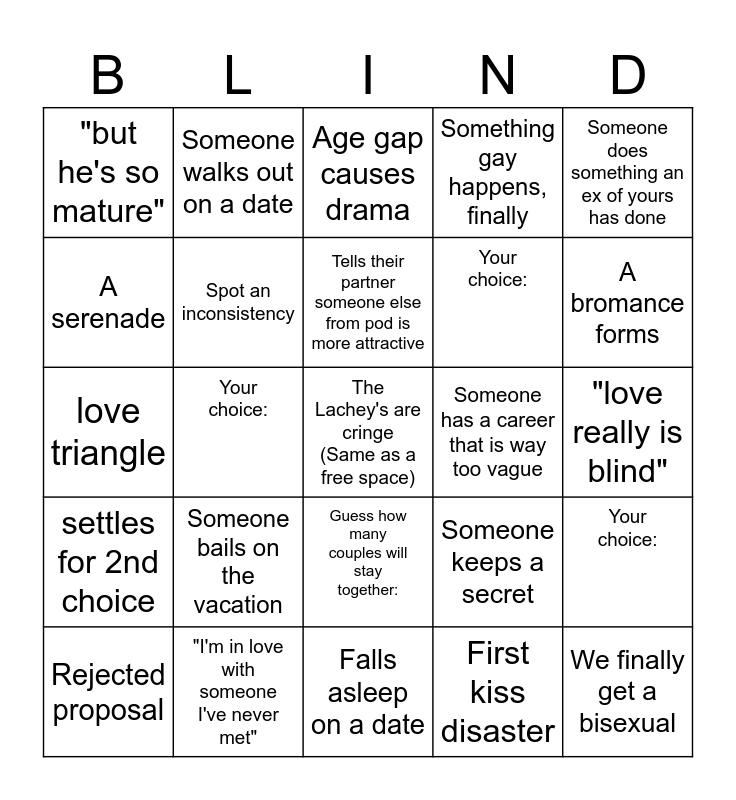 | B | L | I | N | D |
|---|---|---|---|---|
| "but he's so mature" | Someone walks out on a date | Age gap causes drama | Something gay happens, finally | Someone does something an ex of yours has done |
| A serenade | Spot an inconsistency | Tells their partner someone else from pod is more attractive | Your choice: | A bromance forms |
| love triangle | Your choice: | The Lachey's are cringe (Same as a free space) | Someone has a career that is way too vague | "love really is blind" |
| settles for 2nd choice | Someone bails on the vacation | Guess how many couples will stay together: | Someone keeps a secret | Your choice: |
| Rejected proposal | "I'm in love with someone I've never met" | Falls asleep on a date | First kiss disaster | We finally get a bisexual |